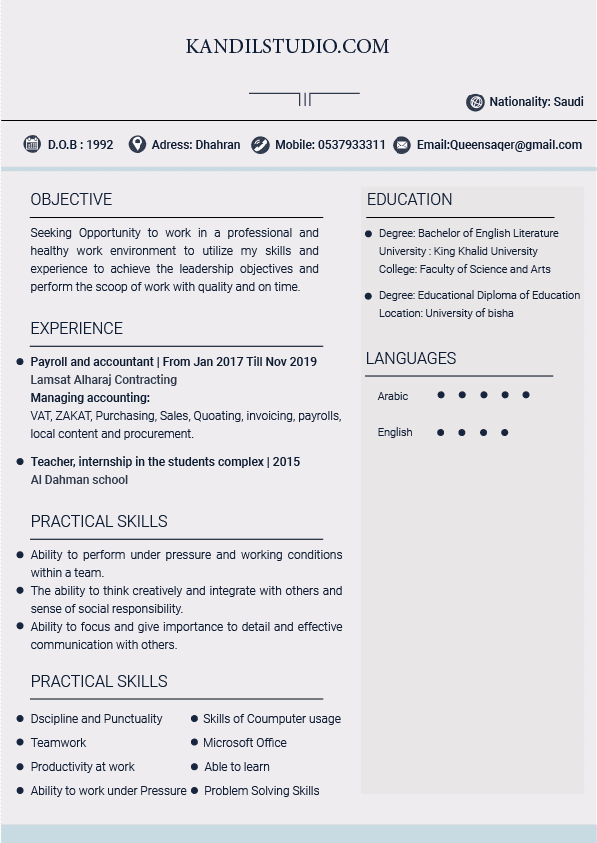 KANDILSTUDIO.COM

Nationality: Saudi

D.O.B : 1992 Adress: Dhahran Mobile: 0537933311 Email:Queensaqer@gmail.com

OBJECTIVE

Seeking Opportunity to work in a professional and healthy work environment to utilize my skills and experience to achieve the leadership objectives and perform the scoop of work with quality and on time.

EXPERIENCE

Payroll and accountant | From Jan 2017 Till Nov 2019
Lamsat Alharaj Contracting
Managing accounting:
VAT, ZAKAT, Purchasing, Sales, Quoating, invoicing, payrolls, local content and procurement.

Teacher, internship in the students complex | 2015
Al Dahman school

PRACTICAL SKILLS

Ability to perform under pressure and working conditions within a team.
The ability to think creatively and integrate with others and sense of social responsibility.
Ability to focus and give importance to detail and effective communication with others.

PRACTICAL SKILLS

Dscipline and Punctuality
Teamwork
Productivity at work
Ability to work under Pressure

Skills of Coumputer usage
Microsoft Office
Able to learn
Problem Solving Skills

EDUCATION

Degree: Bachelor of English Literature
University : King Khalid University
College: Faculty of Science and Arts

Degree: Educational Diploma of Education
Location: University of bisha

LANGUAGES

Arabic
English